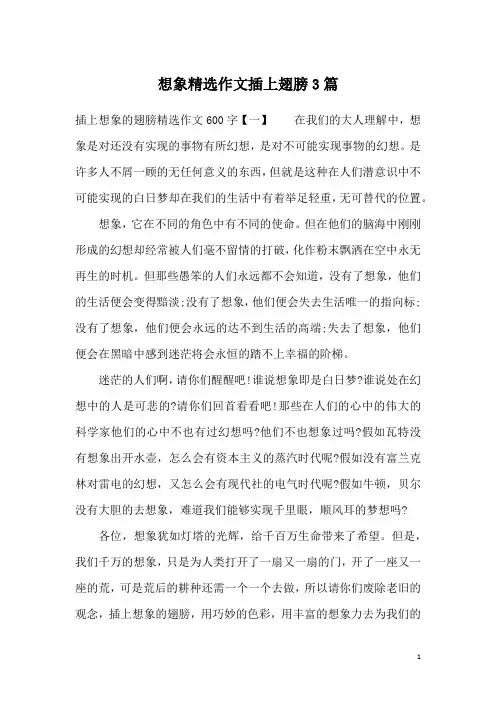 想象精选作文插上翅膀3篇

插上想象的翅膀精选作文600字【一】　　在我们的大人理解中，想象是对还没有实现的事物有所幻想，是对不可能实现事物的幻想。是许多人不屑一顾的无任何意义的东西，但就是这种在人们潜意识中不可能实现的白日梦却在我们的生活中有着举足轻重，无可替代的位置。

想象，它在不同的角色中有不同的使命。但在他们的脑海中刚刚形成的幻想却经常被人们毫不留情的打破，化作粉末飘洒在空中永无再生的时机。但那些愚笨的人们永远都不会知道，没有了想象，他们的生活便会变得黯淡;没有了想象，他们便会失去生活唯一的指向标;没有了想象，他们便会永远的达不到生活的高端;失去了想象，他们便会在黑暗中感到迷茫将会永恒的踏不上幸福的阶梯。

迷茫的人们啊，请你们醒醒吧!谁说想象即是白日梦?谁说处在幻想中的人是可悲的?请你们回首看看吧!那些在人们的心中的伟大的科学家他们的心中不也有过幻想吗?他们不也想象过吗?假如瓦特没有想象出开水壶，怎么会有资本主义的蒸汽时代呢?假如没有富兰克林对雷电的幻想，又怎么会有现代社的电气时代呢?假如牛顿，贝尔没有大胆的去想象，难道我们能够实现千里眼，顺风耳的梦想吗?

各位，想象犹如灯塔的光辉，给千百万生命带来了希望。但是，我们千万的想象，只是为人类打开了一扇又一扇的门，开了一座又一座的荒，可是荒后的耕种还需一个一个去做，所以请你们废除老旧的观念，插上想象的翅膀，用巧妙的色彩，用丰富的想象力去为我们的

1